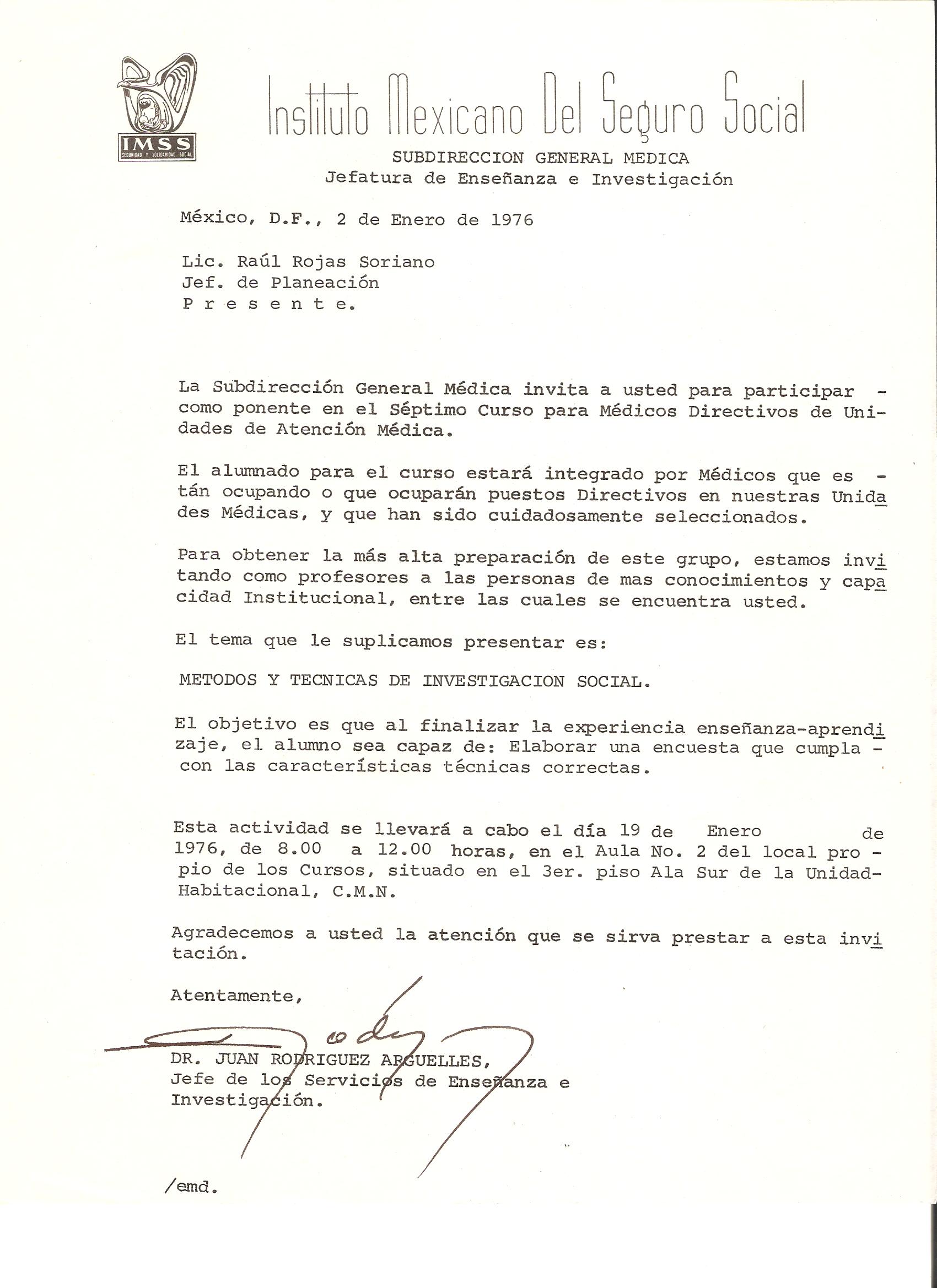 IMSS
SEGURIDAD Y SOLIDARIDAD SOCIAL

Instituto Mexicano Del Seguro Social

SUBDIRECCION GENERAL MEDICA
Jefatura de Enseñanza e Investigación

México, D.F., 2 de Enero de 1976

Lic. Raúl Rojas Soriano
Jef. de Planeación
P r e s e n t e.

La Subdirección General Médica invita a usted para participar - como ponente en el Séptimo Curso para Médicos Directivos de Unidades de Atención Médica.

El alumnado para el curso estará integrado por Médicos que es - tán ocupando o que ocuparán puestos Directivos en nuestras Unidades Médicas, y que han sido cuidadosamente seleccionados.

Para obtener la más alta preparación de este grupo, estamos invitando como profesores a las personas de mas conocimientos y capacidad Institucional, entre las cuales se encuentra usted.

El tema que le suplicamos presentar es:

METODOS Y TECNICAS DE INVESTIGACION SOCIAL.

El objetivo es que al finalizar la experiencia enseñanza-aprendizaje, el alumno sea capaz de: Elaborar una encuesta que cumpla - con las características técnicas correctas.

Esta actividad se llevará a cabo el día 19 de Enero de 1976, de 8.00 a 12.00 horas, en el Aula No. 2 del local pro - pio de los Cursos, situado en el 3er. piso Ala Sur de la Unidad- Habitacional, C.M.N.

Agradecemos a usted la atención que se sirva prestar a esta invitación.

Atentamente,

DR. JUAN RODRIGUEZ ARGUELLES,
Jefe de los Servicios de Enseñanza e Investigación.

/emd.